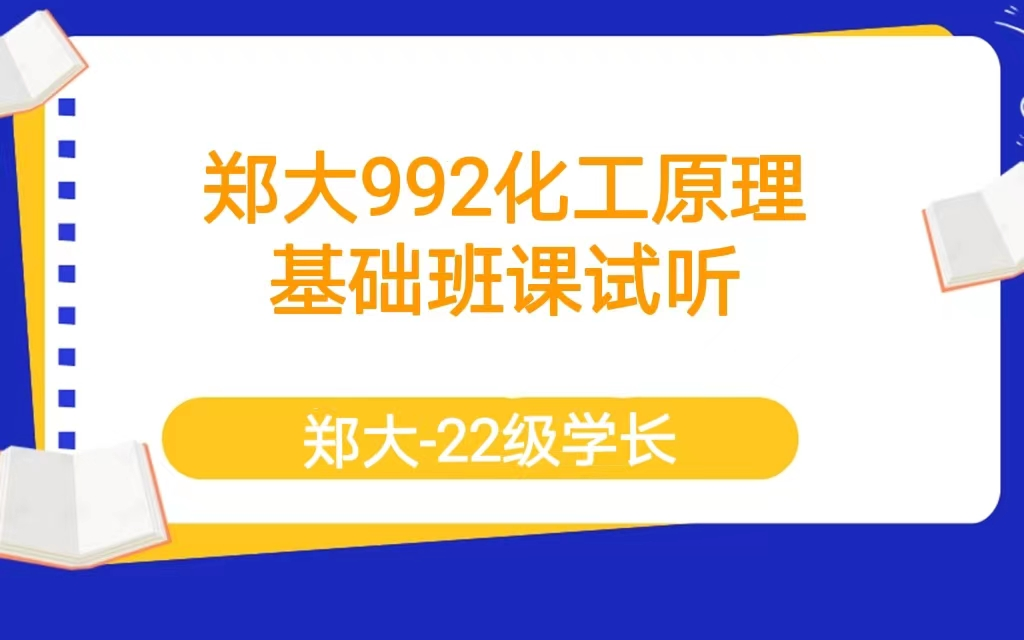 郑大992化工原理
基础班课试听

郑大-22级学长